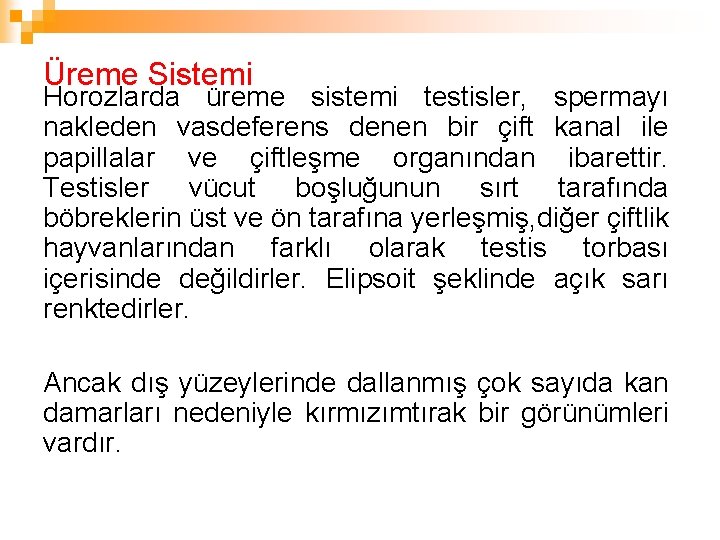 Üreme Sistemi

Horozlarda üreme sistemi testisler, spermayı nakleden vasdeferens denen bir çift kanal ile papillalar ve çiftleşme organından ibarettir. Testisler vücut boşluğunun sırt tarafında böbreklerin üst ve ön tarafına yerleşmiş,diğer çiftlik hayvanlarından farklı olarak testis torbası içerisinde değildirler. Elipsoit şeklinde açık sarı renktedirler.

Ancak dış yüzeylerinde dallanmış çok sayıda kan damarları nedeniyle kırmızımtırak bir görünümleri vardır.